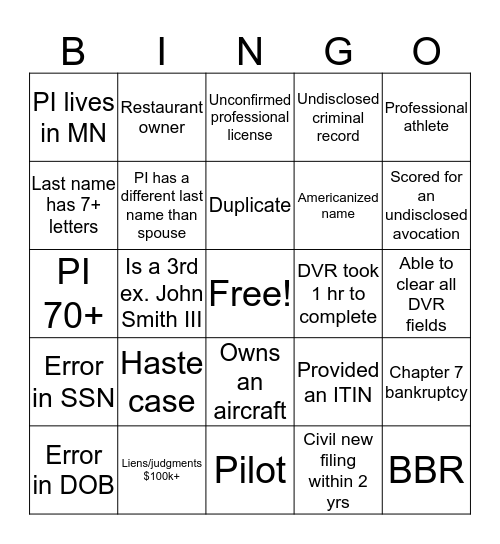 | B | I | N | G | O |
|---|---|---|---|---|
| PI lives in MN | Restaurant owner | Unconfirmed professional license | Undisclosed criminal record | Professional athlete |
| Last name has 7+ letters | PI has a different last name than spouse | Duplicate | Americanized name | Scored for an undisclosed avocation |
| PI 70+ | Is a 3rd ex. John Smith III | Free! | DVR took 1 hr to complete | Able to clear all DVR fields |
| Error in SSN | Haste case | Owns an aircraft | Provided an ITIN | Chapter 7 bankruptcy |
| Error in DOB | Liens/judgments $100k+ | Pilot | Civil new filing within 2 yrs | BBR |